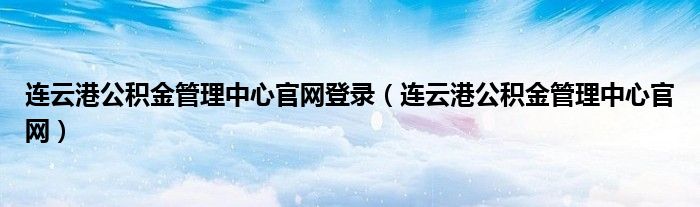 连云港公积金管理中心官网登录（连云港公积金管理中心官网）